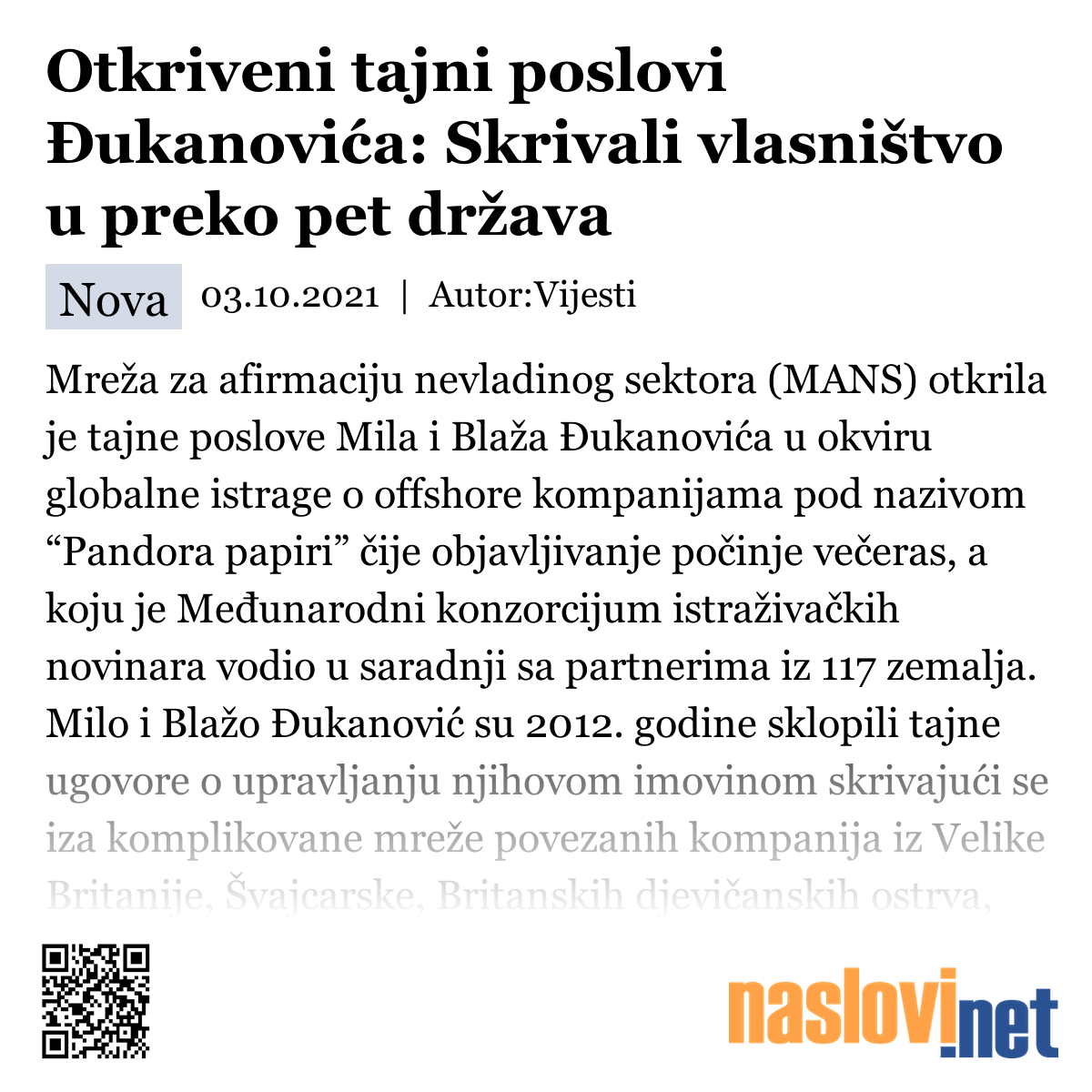 Otkriveni tajni poslovi Đukanovića: Skrivali vlasništvo u preko pet država

Nova 03.10.2021 | Autor:Vijesti

Mreža za afirmaciju nevladinog sektora (MANS) otkrila je tajne poslove Mila i Blaža Đukanovića u okviru globalne istrage o offshore kompanijama pod nazivom “Pandora papiri” čije objavljivanje počinje večeras, a koju je Međunarodni konzorcijum istraživačkih novinara vodio u saradnji sa partnerima iz 117 zemalja. Milo i Blažo Đukanović su 2012. godine sklopili tajne ugovore o upravljanju njihovom imovinom skrivajući se iza komplikovane mreže povezanih kompanija iz Velike Britanije, Švajcarske, Britanskih djevičanskih ostrva,

naslovi.net